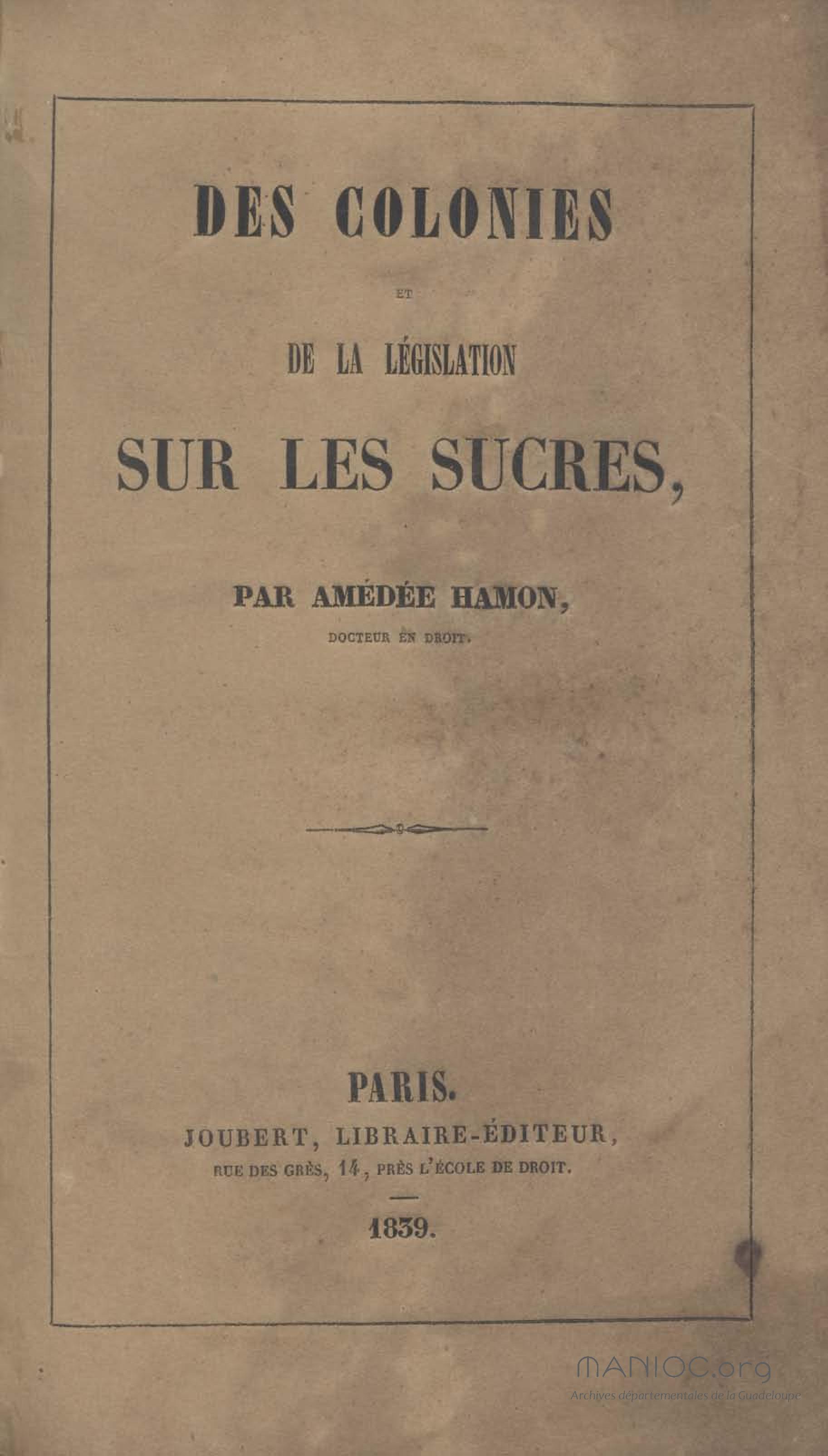 DES COLONIES

ET

DE LA LÉGISLATION

SUR LES SUCRES,

PAR AMÉDÉE HAMON,

DOCTEUR EN DROIT.

PARIS.

JOUBERT, LIBRAIRE-ÉDITEUR,

RUE DES GRÈS, 14, PRÈS L'ÉCOLE DE DROIT.

1839.

MANIOC.org
Archives départementales de la Guadeloupe